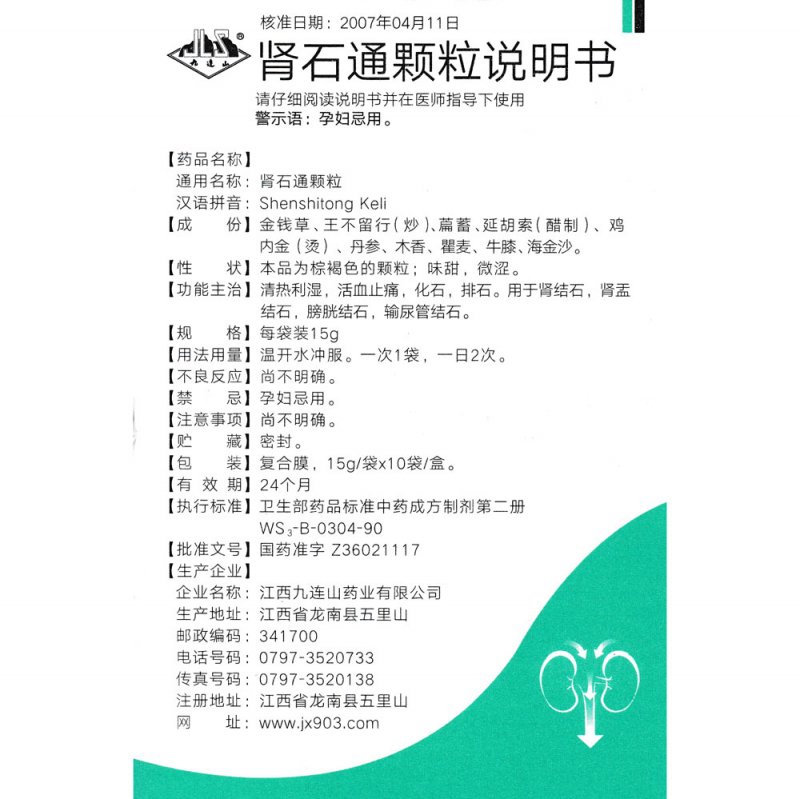 核准日期：2007年04月11日

九连山

肾石通颗粒说明书

请仔细阅读说明书并在医师指导下使用
警示语：孕妇忌用。

【药品名称】
通用名称：肾石通颗粒
汉语拼音：Shenshitong Keli
【成　　份】金钱草、王不留行（炒）、萹蓄、延胡索（醋制）、鸡内金（烫）、丹参、木香、瞿麦、牛膝、海金沙。
【性　　状】本品为棕褐色的颗粒；味甜，微涩。
【功能主治】清热利湿，活血止痛，化石，排石。用于肾结石，肾盂结石，膀胱结石，输尿管结石。
【规　　格】每袋装15g
【用法用量】温开水冲服。一次1袋，一日2次。
【不良反应】尚不明确。
【禁　　忌】孕妇忌用。
【注意事项】尚不明确。
【贮　　藏】密封。
【包　　装】复合膜，15g/袋x10袋/盒。
【有 效 期】24个月
【执行标准】卫生部药品标准中药成方制剂第二册 $WS_3$-B-0304-90
【批准文号】国药准字 Z36021117
【生产企业】
企业名称：江西九连山药业有限公司
生产地址：江西省龙南县五里山
邮政编码：341700
电话号码：0797-3520733
传真号码：0797-3520138
注册地址：江西省龙南县五里山
网　　址：www.jx903.com